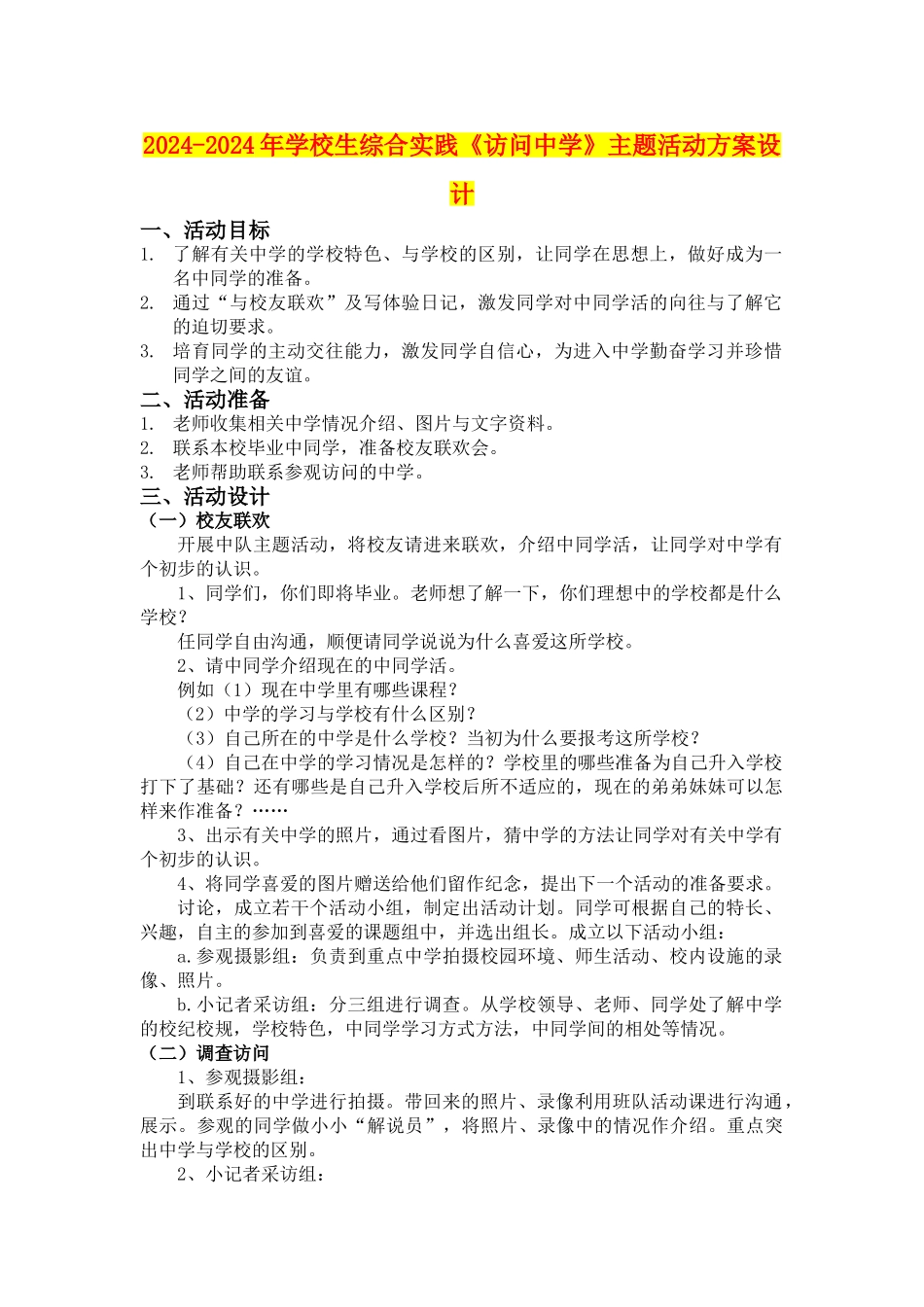 2024-2024年学校生综合实践《访问中学》主题活动方案设计

一、活动目标
1. 了解有关中学的学校特色、与学校的区别，让同学在思想上，做好成为一名中同学的准备。
2. 通过“与校友联欢”及写体验日记，激发同学对中同学活的向往与了解它的迫切要求。
3. 培育同学的主动交往能力，激发同学自信心，为进入中学勤奋学习并珍惜同学之间的友谊。
二、活动准备
1. 老师收集相关中学情况介绍、图片与文字资料。
2. 联系本校毕业中同学，准备校友联欢会。
3. 老师帮助联系参观访问的中学。
三、活动设计
（一）校友联欢
开展中队主题活动，将校友请进来联欢，介绍中同学活，让同学对中学有个初步的认识。
1、同学们，你们即将毕业。老师想了解一下，你们理想中的学校都是什么学校？
任同学自由沟通，顺便请同学说说为什么喜爱这所学校。
2、请中同学介绍现在的中同学活。
例如（1）现在中学里有哪些课程？
（2）中学的学习与学校有什么区别？
（3）自己所在的中学是什么学校？当初为什么要报考这所学校？
（4）自己在中学的学习情况是怎样的？学校里的哪些准备为自己升入学校打下了基础？还有哪些是自己升入学校后所不适应的，现在的弟弟妹妹可以怎样来作准备？……
3、出示有关中学的照片，通过看图片，猜中学的方法让同学对有关中学有个初步的认识。
4、将同学喜爱的图片赠送给他们留作纪念，提出下一个活动的准备要求。
讨论，成立若干个活动小组，制定出活动计划。同学可根据自己的特长、兴趣，自主的参加到喜爱的课题组中，并选出组长。成立以下活动小组：
a.参观摄影组：负责到重点中学拍摄校园环境、师生活动、校内设施的录像、照片。
b.小记者采访组：分三组进行调查。从学校领导、老师、同学处了解中学的校纪校规，学校特色，中同学学习方式方法，中同学间的相处等情况。
（二）调查访问
1、参观摄影组：
到联系好的中学进行拍摄。带回来的照片、录像利用班队活动课进行沟通，展示。参观的同学做小小“解说员”，将照片、录像中的情况作介绍。重点突出中学与学校的区别。
2、小记者采访组：